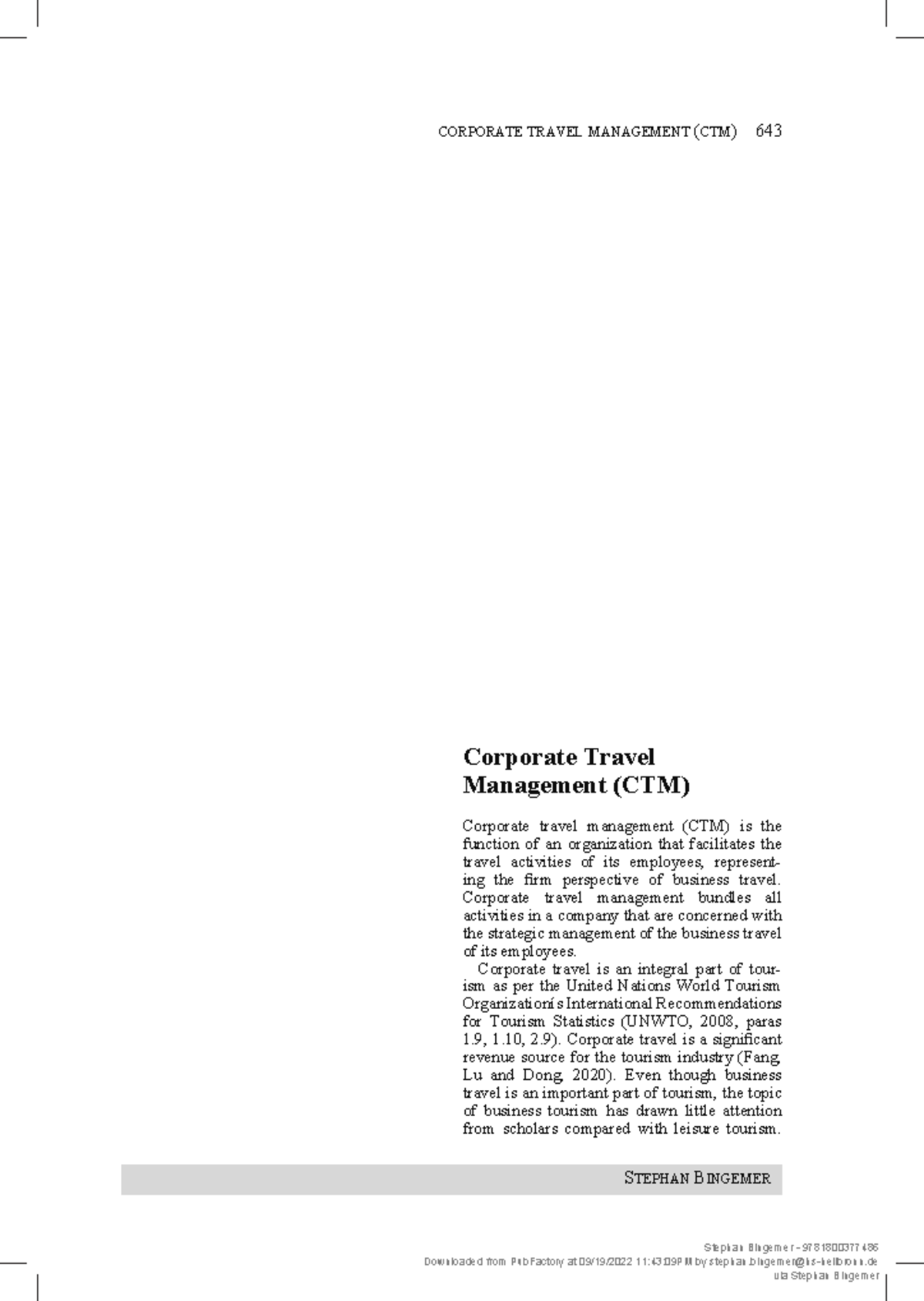 CORPORATE TRAVEL MANAGEMENT (CTM) 643

Corporate Travel Management (CTM)

Corporate travel management (CTM) is the function of an organization that facilitates the travel activities of its employees, representing the firm perspective of business travel. Corporate travel management bundles all activities in a company that are concerned with the strategic management of the business travel of its employees.

Corporate travel is an integral part of tourism as per the United Nations World Tourism Organizationís International Recommendations for Tourism Statistics (UNWTO, 2008, paras 1.9, 1.10, 2.9). Corporate travel is a significant revenue source for the tourism industry (Fang, Lu and Dong, 2020). Even though business travel is an important part of tourism, the topic of business tourism has drawn little attention from scholars compared with leisure tourism.

STEPHAN BINGEMER

Stephan Bingemer - 9781800377486
Downloaded from PubFactory at 09/19/2022 11:43:09PM by stephan.bingemer@hs-heilbronn.de
via Stephan Bingemer